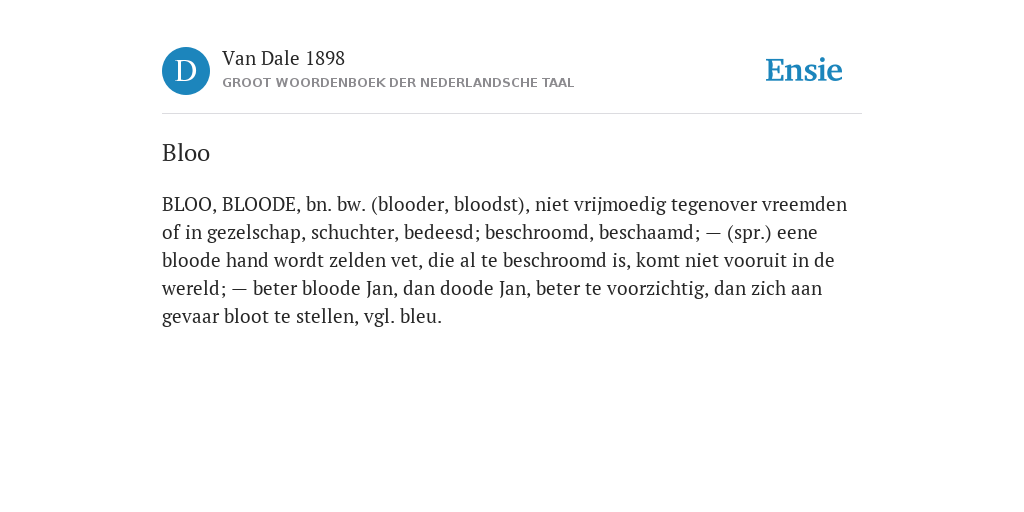 D

Van Dale 1898

GROOT WOORDENBOEK DER NEDERLANDSCHE TAAL

Ensie

Bloo

BLOO, BLOODE, bn. bw. (blooder, bloodst), niet vrijmoedig tegenover vreemden of in gezelschap, schuchter, bedeesd; beschroomd, beschaamd; — (spr.) eene bloode hand wordt zelden vet, die al te beschroomd is, komt niet vooruit in de wereld; — beter bloode Jan, dan doode Jan, beter te voorzichtig, dan zich aan gevaar bloot te stellen, vgl. bleu.